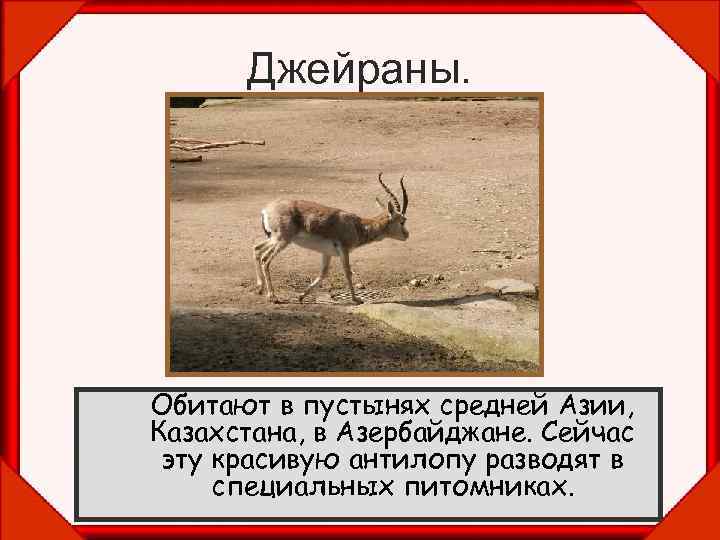 Джейраны.

Обитают в пустынях средней Азии, Казахстана, в Азербайджане. Сейчас эту красивую антилопу разводят в специальных питомниках.